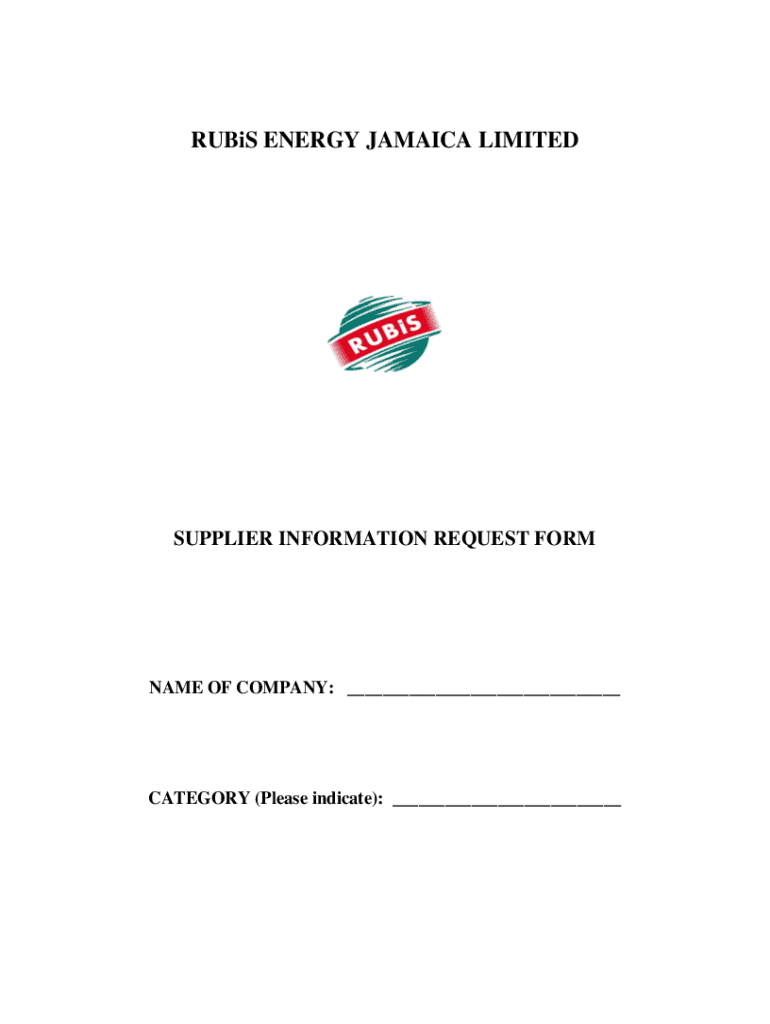 RUBiS ENERGY JAMAICA LIMITED

RUBiS

SUPPLIER INFORMATION REQUEST FORM

NAME OF COMPANY: ______________________________

CATEGORY (Please indicate): _________________________